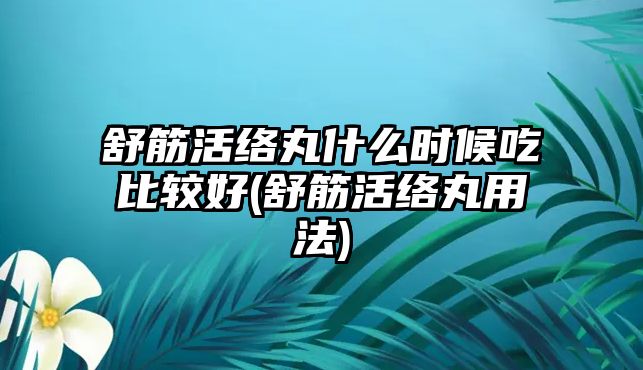 舒筋活络丸什么时候吃比较好(舒筋活络丸用法)